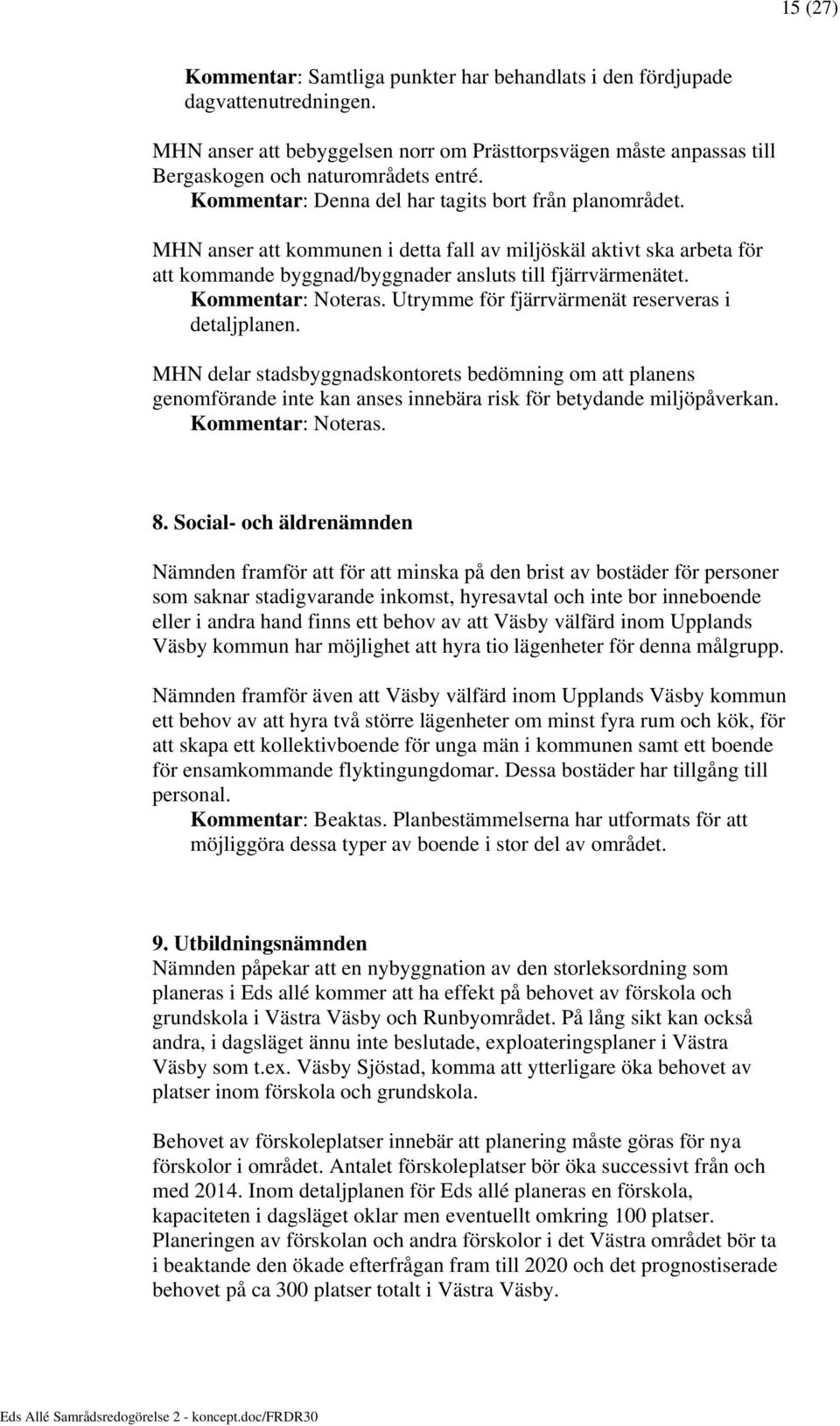 15 (27)

Kommentar: Samtliga punkter har behandlats i den fördjupade dagvattenutredningen.

MHN anser att bebyggelsen norr om Prästtorpsvägen måste anpassas till Bergaskogen och naturområdets entré.
Kommentar: Denna del har tagits bort från planområdet.

MHN anser att kommunen i detta fall av miljöskäl aktivt ska arbeta för att kommande byggnad/byggnader ansluts till fjärrvärmenätet.
Kommentar: Noteras. Utrymme för fjärrvärmenät reserveras i detaljplanen.

MHN delar stadsbyggnadskontorets bedömning om att planens genomförande inte kan anses innebära risk för betydande miljöpåverkan.
Kommentar: Noteras.

8. Social- och äldrenämnden

Nämnden framför att för att minska på den brist av bostäder för personer som saknar stadigvarande inkomst, hyresavtal och inte bor inneboende eller i andra hand finns ett behov av att Väsby välfärd inom Upplands Väsby kommun har möjlighet att hyra tio lägenheter för denna målgrupp.

Nämnden framför även att Väsby välfärd inom Upplands Väsby kommun ett behov av att hyra två större lägenheter om minst fyra rum och kök, för att skapa ett kollektivboende för unga män i kommunen samt ett boende för ensamkommande flyktingungdomar. Dessa bostäder har tillgång till personal.
Kommentar: Beaktas. Planbestämmelserna har utformats för att möjliggöra dessa typer av boende i stor del av området.

9. Utbildningsnämnden
Nämnden påpekar att en nybyggnation av den storleksordning som planeras i Eds allé kommer att ha effekt på behovet av förskola och grundskola i Västra Väsby och Runbyområdet. På lång sikt kan också andra, i dagsläget ännu inte beslutade, exploateringsplaner i Västra Väsby som t.ex. Väsby Sjöstad, komma att ytterligare öka behovet av platser inom förskola och grundskola.

Behovet av förskoleplatser innebär att planering måste göras för nya förskolor i området. Antalet förskoleplatser bör öka successivt från och med 2014. Inom detaljplanen för Eds allé planeras en förskola, kapaciteten i dagsläget oklar men eventuellt omkring 100 platser. Planeringen av förskolan och andra förskolor i det Västra området bör ta i beaktande den ökade efterfrågan fram till 2020 och det prognostiserade behovet på ca 300 platser totalt i Västra Väsby.

Eds Allé Samrådsredogörelse 2 - koncept.doc/FRDR30